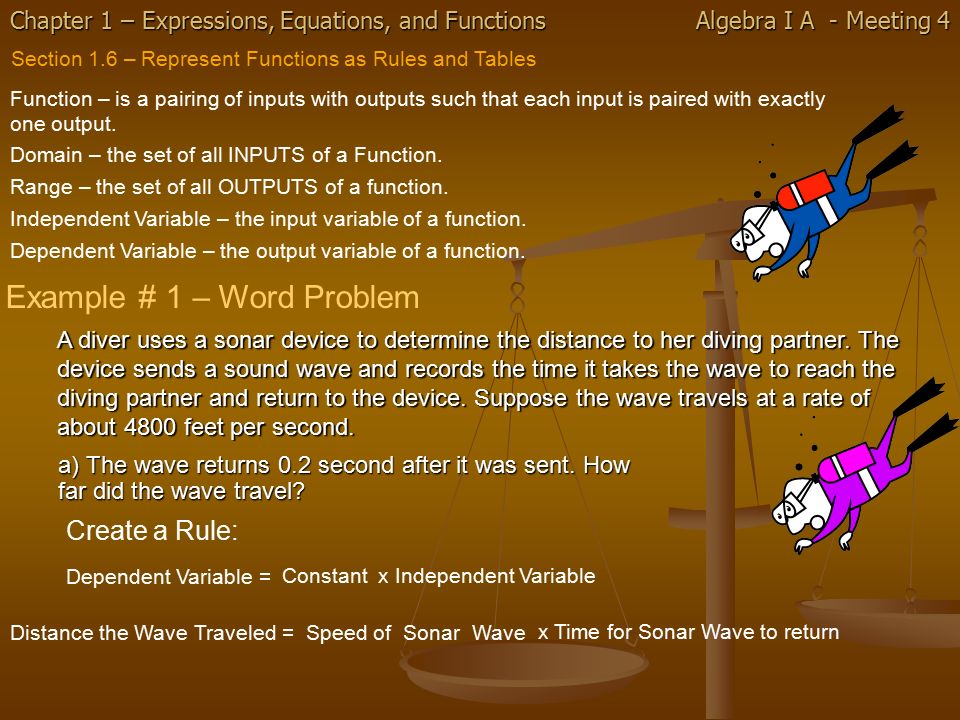 Chapter 1 – Expressions, Equations, and Functions

Algebra I A - Meeting 4

Section 1.6 – Represent Functions as Rules and Tables

Function – is a pairing of inputs with outputs such that each input is paired with exactly one output.

Domain – the set of all INPUTS of a Function.

Range – the set of all OUTPUTS of a function.

Independent Variable – the input variable of a function.

Dependent Variable – the output variable of a function.

Example # 1 – Word Problem

A diver uses a sonar device to determine the distance to her diving partner. The device sends a sound wave and records the time it takes the wave to reach the diving partner and return to the device. Suppose the wave travels at a rate of about 4800 feet per second.

a) The wave returns 0.2 second after it was sent. How far did the wave travel?

Create a Rule:

Dependent Variable = Constant x Independent Variable

Distance the Wave Traveled = Speed of Sonar Wave x Time for Sonar Wave to return